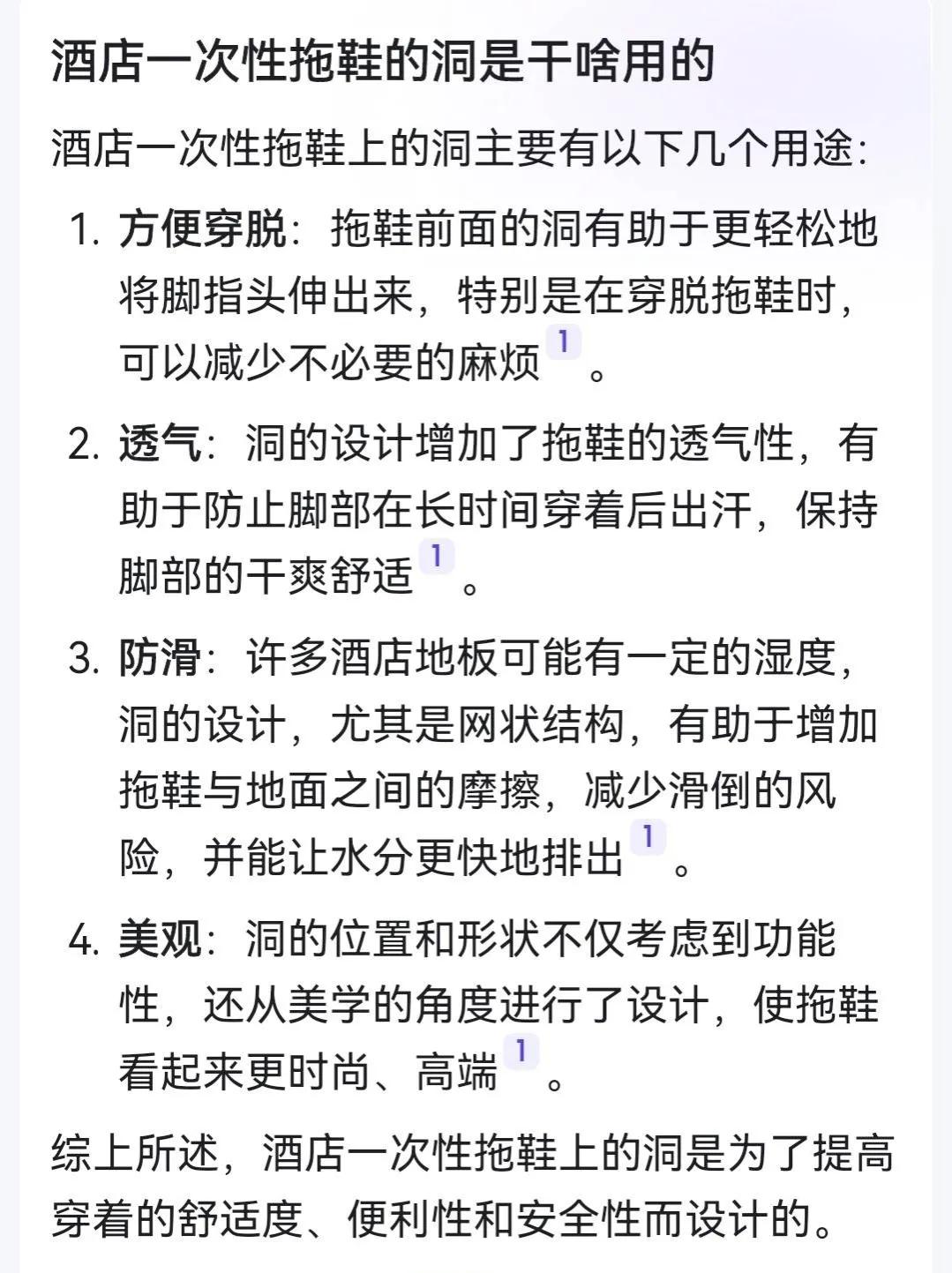 酒店一次性拖鞋的洞是干啥用的

酒店一次性拖鞋上的洞主要有以下几个用途:

1. 方便穿脱:拖鞋前面的洞有助于更轻松地将脚指头伸出来,特别是在穿脱拖鞋时,可以减少不必要的麻烦 1 。

2. 透气:洞的设计增加了拖鞋的透气性,有助于防止脚部在长时间穿着后出汗,保持脚部的干爽舒适 1 。

3. 防滑:许多酒店地板可能有一定的湿度,洞的设计,尤其是网状结构,有助于增加拖鞋与地面之间的摩擦,减少滑倒的风险,并能让水分更快地排出 1 。

4. 美观:洞的位置和形状不仅考虑到功能性,还从美学的角度进行了设计,使拖鞋看起来更时尚、高端 1 。

综上所述,酒店一次性拖鞋上的洞是为了提高穿着的舒适度、便利性和安全性而设计的。